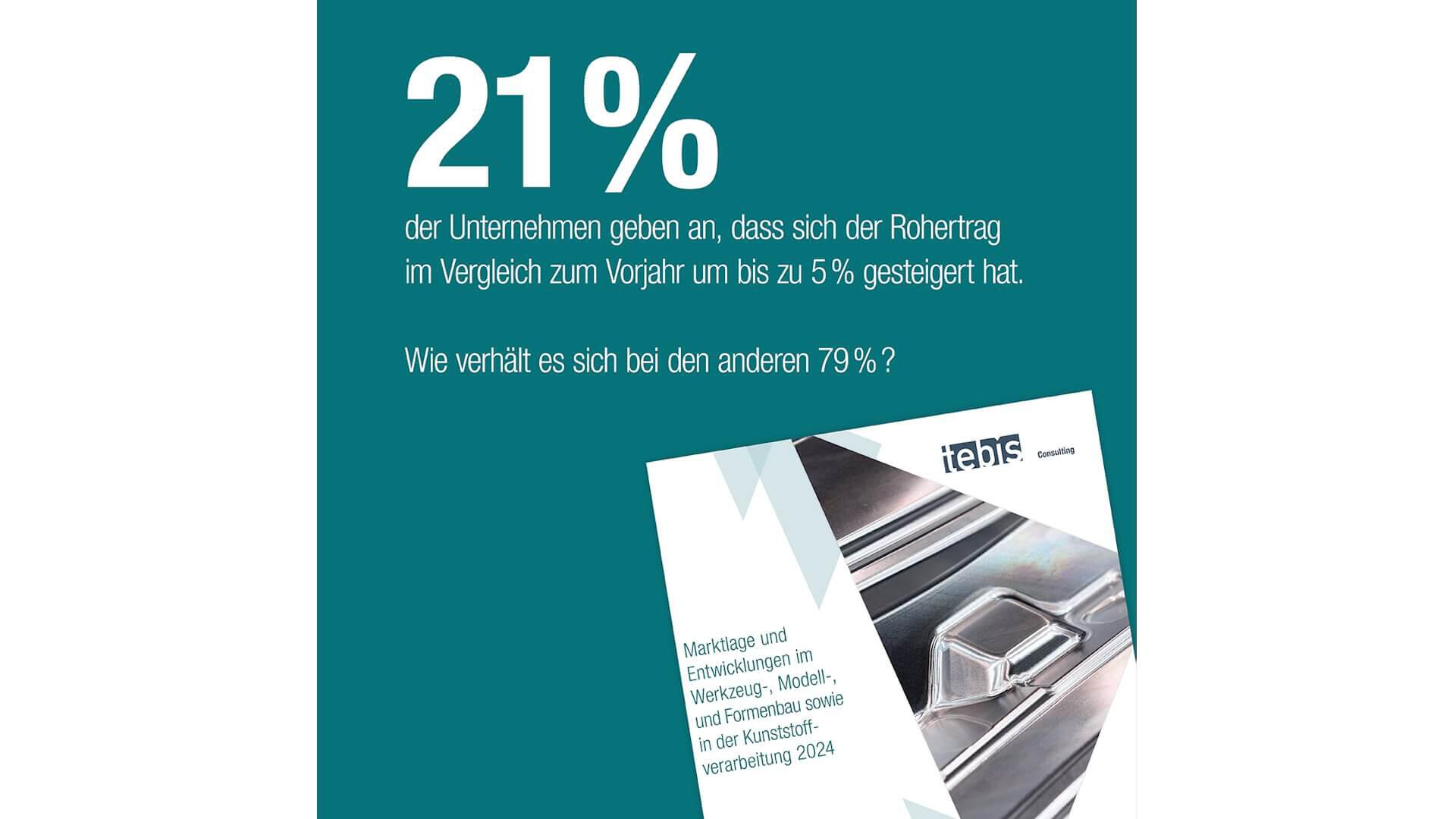 21%

der Unternehmen geben an, dass sich der Rohertrag im Vergleich zum Vorjahr um bis zu 5 % gesteigert hat.

Wie verhält es sich bei den anderen 79 % ?

tebis Consulting

Marktlage und Entwicklungen im Werkzeug-, Modell-, und Formenbau sowie in der Kunststoffverarbeitung 2024